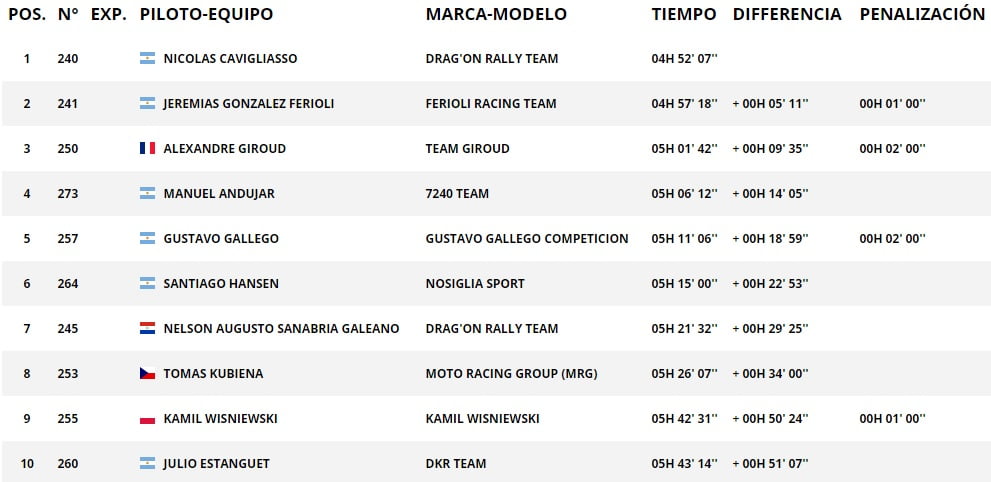 | POS. | N° | EXP. | PILOTO-EQUIPO | MARCA-MODELO | TIEMPO | DIFFERENCIA | PENALIZACIÓN |
|---|---|---|---|---|---|---|---|
| 1 | 240 | | NICOLAS CAVIGLIASSO | DRAG'ON RALLY TEAM | 04H 52' 07'' | | |
| 2 | 241 | | JEREMIAS GONZALEZ FERIOLI | FERIOLI RACING TEAM | 04H 57' 18'' | + 00H 05' 11'' | 00H 01' 00'' |
| 3 | 250 | | ALEXANDRE GIROUD | TEAM GIROUD | 05H 01' 42'' | + 00H 09' 35'' | 00H 02' 00'' |
| 4 | 273 | | MANUEL ANDUJAR | 7240 TEAM | 05H 06' 12'' | + 00H 14' 05'' | |
| 5 | 257 | | GUSTAVO GALLEGO | GUSTAVO GALLEGO COMPETICION | 05H 11' 06'' | + 00H 18' 59'' | 00H 02' 00'' |
| 6 | 264 | | SANTIAGO HANSEN | NOSIGLIA SPORT | 05H 15' 00'' | + 00H 22' 53'' | |
| 7 | 245 | | NELSON AUGUSTO SANABRIA GALEANO | DRAG'ON RALLY TEAM | 05H 21' 32'' | + 00H 29' 25'' | |
| 8 | 253 | | TOMAS KUBIENA | MOTO RACING GROUP (MRG) | 05H 26' 07'' | + 00H 34' 00'' | |
| 9 | 255 | | KAMIL WISNIEWSKI | KAMIL WISNIEWSKI | 05H 42' 31'' | + 00H 50' 24'' | 00H 01' 00'' |
| 10 | 260 | | JULIO ESTANGUET | DKR TEAM | 05H 43' 14'' | + 00H 51' 07'' | |